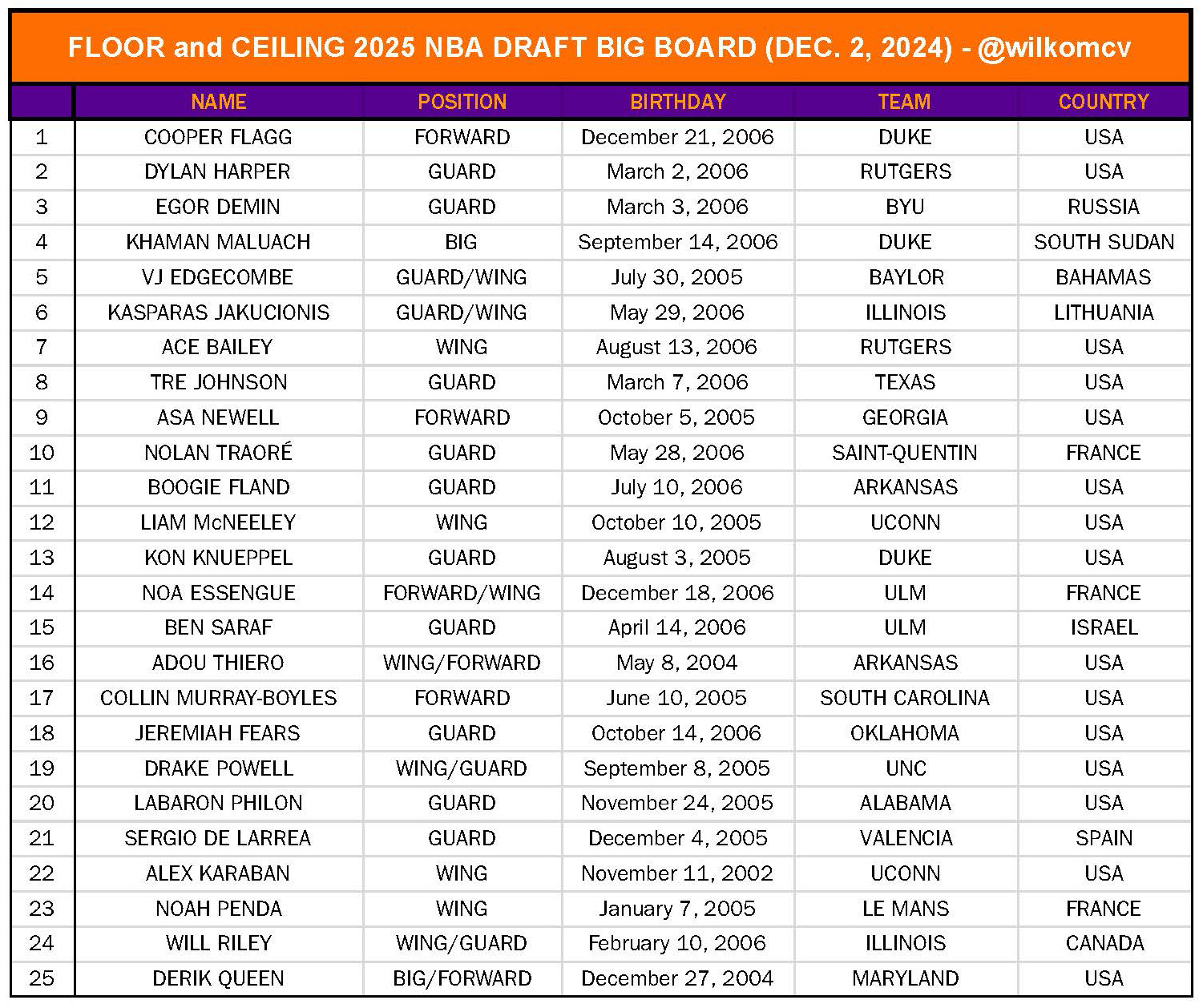 FLOOR and CEILING 2025 NBA DRAFT BIG BOARD (DEC. 2, 2024) - @wilkomcv

| | NAME | POSITION | BIRTHDAY | TEAM | COUNTRY |
|---|---|---|---|---|---|
| 1 | COOPER FLAGG | FORWARD | December 21, 2006 | DUKE | USA |
| 2 | DYLAN HARPER | GUARD | March 2, 2006 | RUTGERS | USA |
| 3 | EGOR DEMIN | GUARD | March 3, 2006 | BYU | RUSSIA |
| 4 | KHAMAN MALUACH | BIG | September 14, 2006 | DUKE | SOUTH SUDAN |
| 5 | VJ EDGECOMBE | GUARD/WING | July 30, 2005 | BAYLOR | BAHAMAS |
| 6 | KASPARAS JAKUCIONIS | GUARD/WING | May 29, 2006 | ILLINOIS | LITHUANIA |
| 7 | ACE BAILEY | WING | August 13, 2006 | RUTGERS | USA |
| 8 | TRE JOHNSON | GUARD | March 7, 2006 | TEXAS | USA |
| 9 | ASA NEWELL | FORWARD | October 5, 2005 | GEORGIA | USA |
| 10 | NOLAN TRAORÉ | GUARD | May 28, 2006 | SAINT-QUENTIN | FRANCE |
| 11 | BOOGIE FLAND | GUARD | July 10, 2006 | ARKANSAS | USA |
| 12 | LIAM McNEELEY | WING | October 10, 2005 | UCONN | USA |
| 13 | KON KNUEPPEL | GUARD | August 3, 2005 | DUKE | USA |
| 14 | NOA ESSENGUE | FORWARD/WING | December 18, 2006 | ULM | FRANCE |
| 15 | BEN SARAF | GUARD | April 14, 2006 | ULM | ISRAEL |
| 16 | ADOU THIERO | WING/FORWARD | May 8, 2004 | ARKANSAS | USA |
| 17 | COLLIN MURRAY-BOYLES | FORWARD | June 10, 2005 | SOUTH CAROLINA | USA |
| 18 | JEREMIAH FEARS | GUARD | October 14, 2006 | OKLAHOMA | USA |
| 19 | DRAKE POWELL | WING/GUARD | September 8, 2005 | UNC | USA |
| 20 | LABARON PHILON | GUARD | November 24, 2005 | ALABAMA | USA |
| 21 | SERGIO DE LARREA | GUARD | December 4, 2005 | VALENCIA | SPAIN |
| 22 | ALEX KARABAN | WING | November 11, 2002 | UCONN | USA |
| 23 | NOAH PENDA | WING | January 7, 2005 | LE MANS | FRANCE |
| 24 | WILL RILEY | WING/GUARD | February 10, 2006 | ILLINOIS | CANADA |
| 25 | DERIK QUEEN | BIG/FORWARD | December 27, 2004 | MARYLAND | USA |